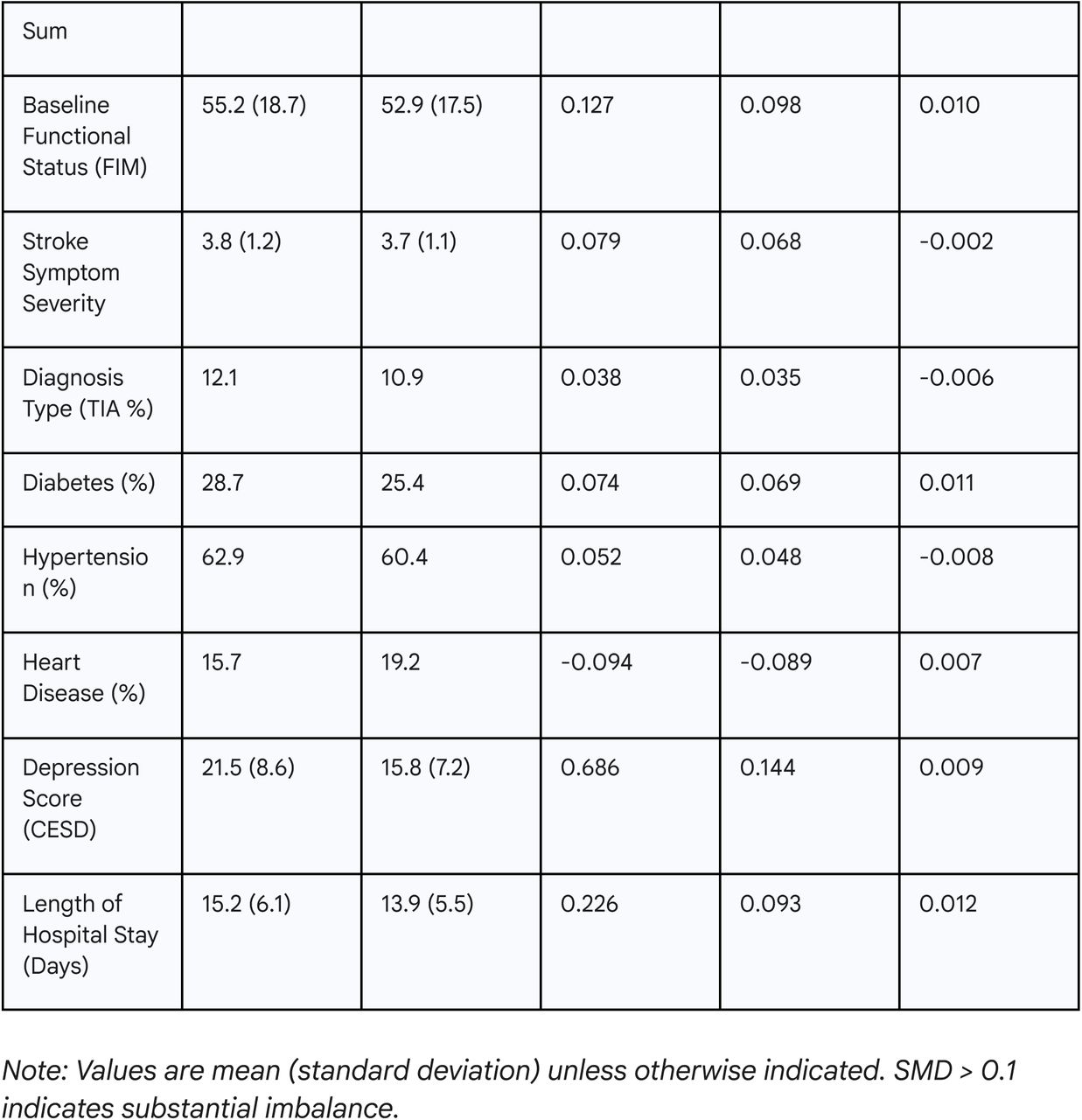 | Sum | | | | | |
|---|---|---|---|---|---|
| Baseline Functional Status (FIM) | 55.2 (18.7) | 52.9 (17.5) | 0.127 | 0.098 | 0.010 |
| Stroke Symptom Severity | 3.8 (1.2) | 3.7 (1.1) | 0.079 | 0.068 | -0.002 |
| Diagnosis Type (TIA %) | 12.1 | 10.9 | 0.038 | 0.035 | -0.006 |
| Diabetes (%) | 28.7 | 25.4 | 0.074 | 0.069 | 0.011 |
| Hypertension (%) | 62.9 | 60.4 | 0.052 | 0.048 | -0.008 |
| Heart Disease (%) | 15.7 | 19.2 | -0.094 | -0.089 | 0.007 |
| Depression Score (CESD) | 21.5 (8.6) | 15.8 (7.2) | 0.686 | 0.144 | 0.009 |
| Length of Hospital Stay (Days) | 15.2 (6.1) | 13.9 (5.5) | 0.226 | 0.093 | 0.012 |

Note: Values are mean (standard deviation) unless otherwise indicated. SMD > 0.1 indicates substantial imbalance.